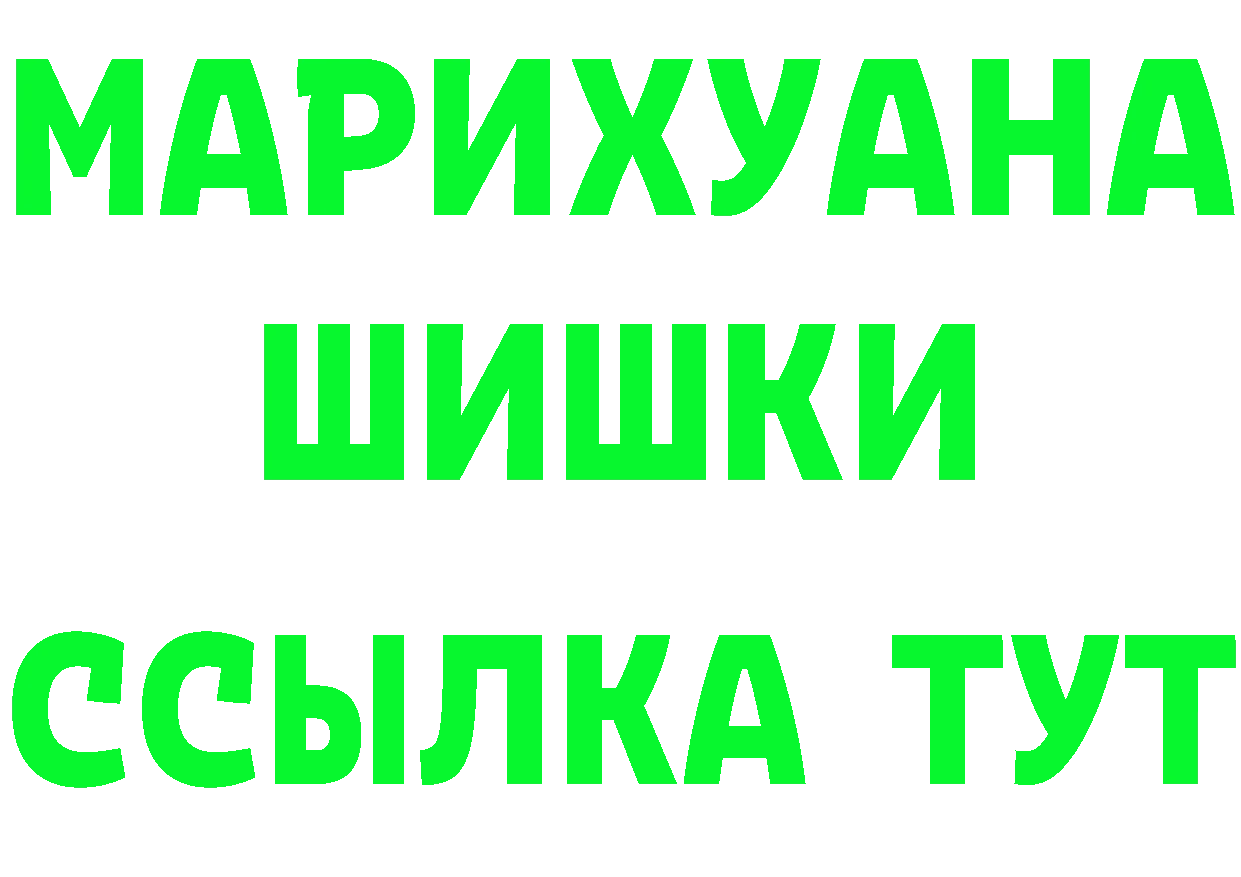 МАРИХУАНА
ШИШКИ
ССЫЛКА ТУТ